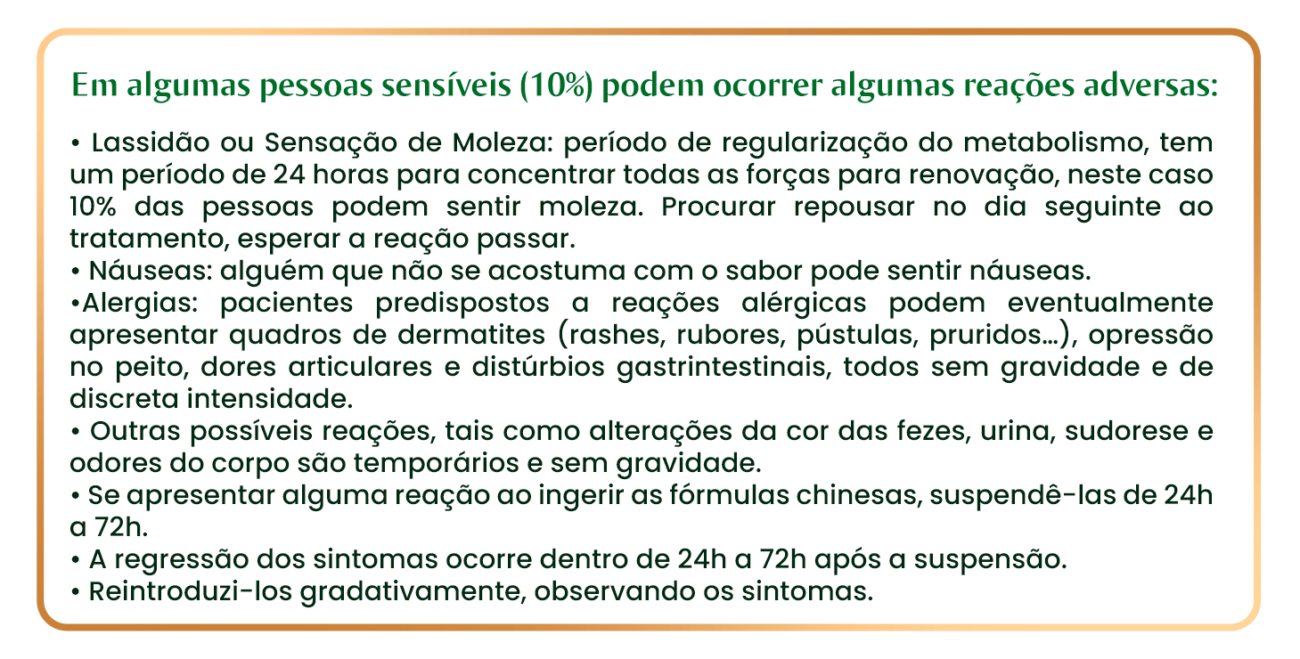 Em algumas pessoas sensíveis (10%) podem ocorrer algumas reações adversas:

• Lassidão ou Sensação de Moleza: período de regularização do metabolismo, tem um período de 24 horas para concentrar todas as forças para renovação, neste caso 10% das pessoas podem sentir moleza. Procurar repousar no dia seguinte ao tratamento, esperar a reação passar.
• Náuseas: alguém que não se acostuma com o sabor pode sentir náuseas.
•Alergias: pacientes predispostos a reações alérgicas podem eventualmente apresentar quadros de dermatites (rashes, rubores, pústulas, pruridos...), opressão no peito, dores articulares e distúrbios gastrintestinais, todos sem gravidade e de discreta intensidade.
• Outras possíveis reações, tais como alterações da cor das fezes, urina, sudorese e odores do corpo são temporários e sem gravidade.
• Se apresentar alguma reação ao ingerir as fórmulas chinesas, suspendê-las de 24h a 72h.
• A regressão dos sintomas ocorre dentro de 24h a 72h após a suspensão.
• Reintroduzi-los gradativamente, observando os sintomas.